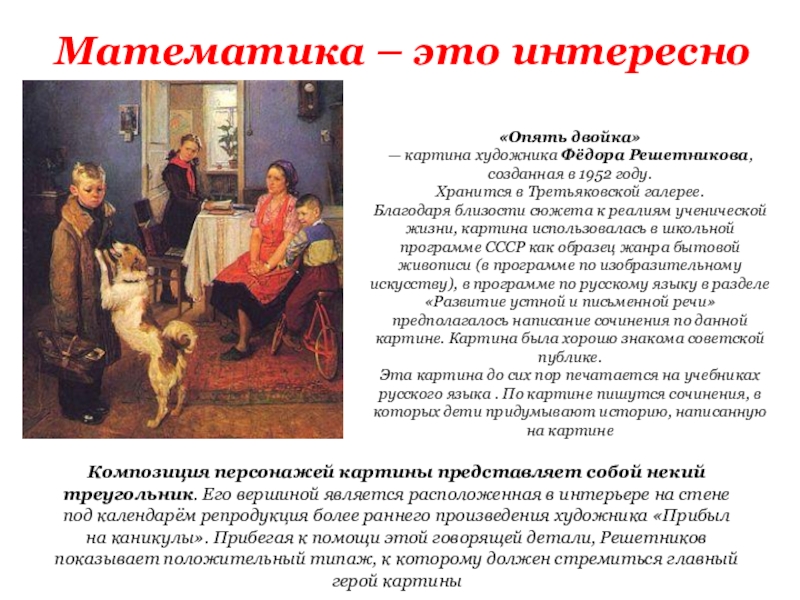 Математика – это интересно

«Опять двойка»
— картина художника Фёдора Решетникова, созданная в 1952 году.
Хранится в Третьяковской галерее.
Благодаря близости сюжета к реалиям ученической жизни, картина использовалась в школьной программе СССР как образец жанра бытовой живописи (в программе по изобразительному искусству), в программе по русскому языку в разделе «Развитие устной и письменной речи» предполагалось написание сочинения по данной картине. Картина была хорошо знакома советской публике.
Эта картина до сих пор печатается на учебниках русского языка . По картине пишутся сочинения, в которых дети придумывают историю, написанную на картине

Композиция персонажей картины представляет собой некий треугольник. Его вершиной является расположенная в интерьере на стене под календарём репродукция более раннего произведения художника «Прибыл на каникулы». Прибегая к помощи этой говорящей детали, Решетников показывает положительный типаж, к которому должен стремиться главный герой картины